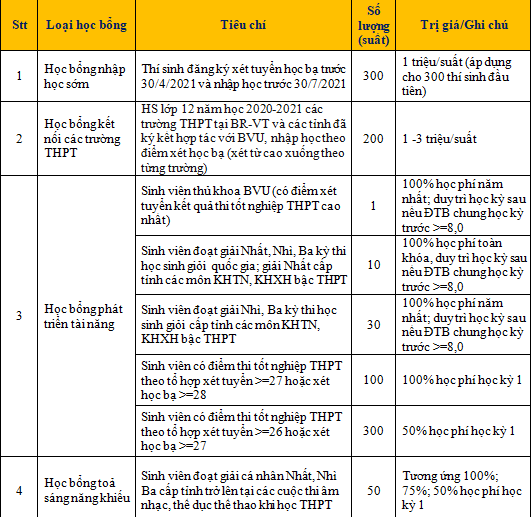 | Stt | Loại học bổng | Tiêu chí | Số lượng (suất) | Trị giá/Ghi chú |
|---|---|---|---|---|
| 1 | Học bổng nhập học sớm | Thí sinh đăng ký xét tuyển học bạ trước 30/4/2021 và nhập học trước 30/7/2021 | 300 | 1 triệu/suất (áp dụng cho 300 thí sinh đầu tiên) |
| 2 | Học bổng kết nối các trường THPT | HS lớp 12 năm học 2020-2021 các trường THPT tại BR-VT và các tỉnh đã ký kết hợp tác với BVU, nhập học theo điểm xét học bạ (xét từ cao xuống theo từng trường) | 200 | 1 -3 triệu/suất |
| 3 | Học bổng phát triển tài năng | Sinh viên thủ khoa BVU (có điểm xét tuyển kết quả thi tốt nghiệp THPT cao nhất) | 1 | 100% học phí năm nhất; duy trì học kỳ sau nếu ĐTB chung học kỳ trước >=8,0 |
| | | Sinh viên đoạt giải Nhất, Nhì, Ba kỳ thi học sinh giỏi quốc gia; giải Nhất cấp tỉnh các môn KHTN, KHXH bậc THPT | 10 | 100% học phí toàn khóa, duy trì học kỳ sau nếu ĐTB chung học kỳ trước >=8,0 |
| | | Sinh viên đoạt giải Nhì, Ba kỳ thi học sinh giỏi cấp tỉnh các môn KHTN, KHXH bậc THPT | 30 | 100% học phí năm nhất; duy trì học kỳ sau nếu ĐTB chung học kỳ trước >=8,0 |
| | | Sinh viên có điểm thi tốt nghiệp THPT theo tổ hợp xét tuyển >=27 hoặc xét học bạ >=28 | 100 | 100% học phí học kỳ 1 |
| | | Sinh viên có điểm thi tốt nghiệp THPT theo tổ hợp xét tuyển >=26 hoặc xét học bạ >=27 | 300 | 50% học phí học kỳ 1 |
| 4 | Học bổng toả sáng năng khiếu | Sinh viên đoạt giải cá nhân Nhất, Nhì Ba cấp tỉnh trở lên tại các cuộc thi âm nhạc, thể dục thể thao khi học THPT | 50 | Tương ứng 100%; 75%; 50% học phí học kỳ 1 |